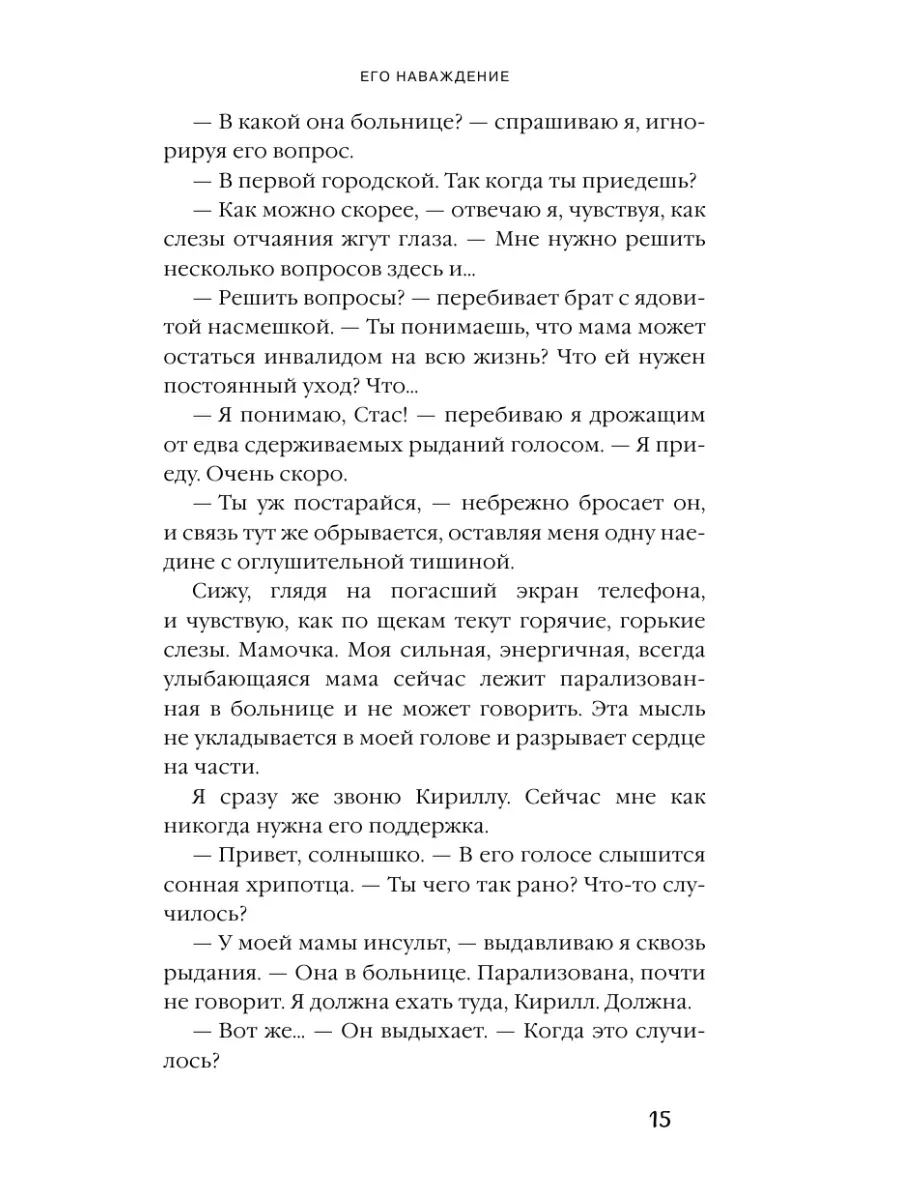 ЕГО НАВАЖДЕНИЕ

— В какой она больнице? — спрашиваю я, игнорируя его вопрос.

— В первой городской. Так когда ты приедешь?

— Как можно скорее, — отвечаю я, чувствуя, как слезы отчаяния жгут глаза. — Мне нужно решить несколько вопросов здесь и...

— Решить вопросы? — перебивает брат с ядовитой насмешкой. — Ты понимаешь, что мама может остаться инвалидом на всю жизнь? Что ей нужен постоянный уход? Что...

— Я понимаю, Стас! — перебиваю я дрожащим от едва сдерживаемых рыданий голосом. — Я приеду. Очень скоро.

— Ты уж постарайся, — небрежно бросает он, и связь тут же обрывается, оставляя меня одну наедине с оглушительной тишиной.

Сижу, глядя на погасший экран телефона, и чувствую, как по щекам текут горячие, горькие слезы. Мамочка. Моя сильная, энергичная, всегда улыбающаяся мама сейчас лежит парализованная в больнице и не может говорить. Эта мысль не укладывается в моей голове и разрывает сердце на части.

Я сразу же звоню Кириллу. Сейчас мне как никогда нужна его поддержка.

— Привет, солнышко. — В его голосе слышится сонная хрипотца. — Ты чего так рано? Что-то случилось?

— У моей мамы инсульт, — выдавливаю я сквозь рыдания. — Она в больнице. Парализована, почти не говорит. Я должна ехать туда, Кирилл. Должна.

— Вот же... — Он выдыхает. — Когда это случилось?

15